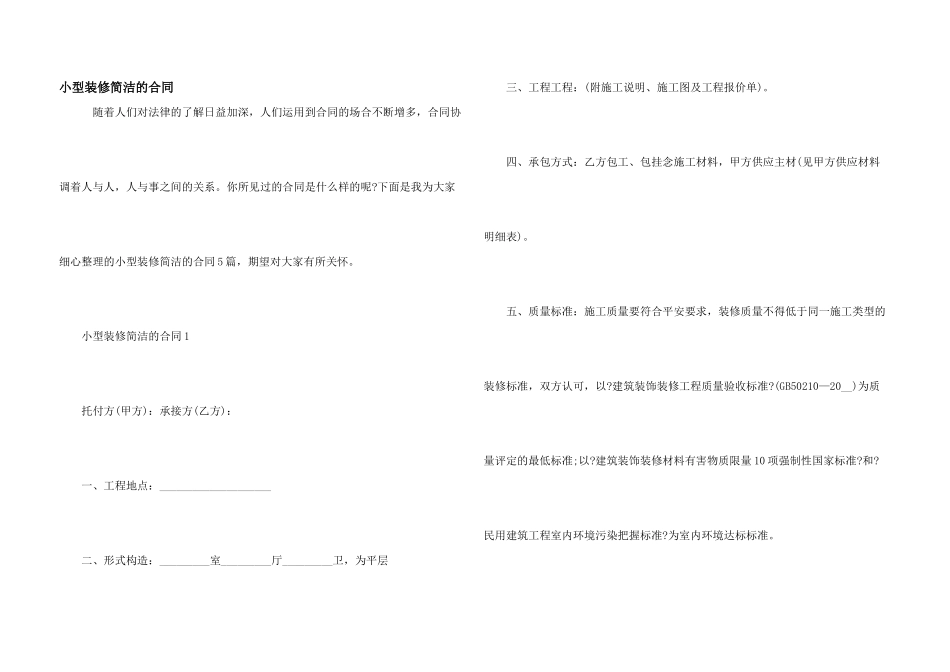 小型装修简洁的合同

随着人们对法律的了解日益加深，人们运用到合同的场合不断增多，合同协调着人与人，人与事之间的关系。你所见过的合同是什么样的呢?下面是我为大家细心整理的小型装修简洁的合同5篇，期望对大家有所关怀。

小型装修简洁的合同1

托付方(甲方)：承接方(乙方)：

一、工程地点：____________________

二、形式构造：_________室_________厅_________卫，为平层

三、工程工程：(附施工说明、施工图及工程报价单)。

四、承包方式：乙方包工、包挂念施工材料，甲方供应主材(见甲方供应材料明细表)。

五、质量标准：施工质量要符合平安要求，装修质量不得低于同一施工类型的装修标准，双方认可，以?建筑装饰装修工程质量验收标准?(GB50210—20__)为质量评定的最低标准;以?建筑装饰装修材料有害物质限量10项强制性国家标准?和?民用建筑工程室内环境污染把握标准?为室内环境达标标准。